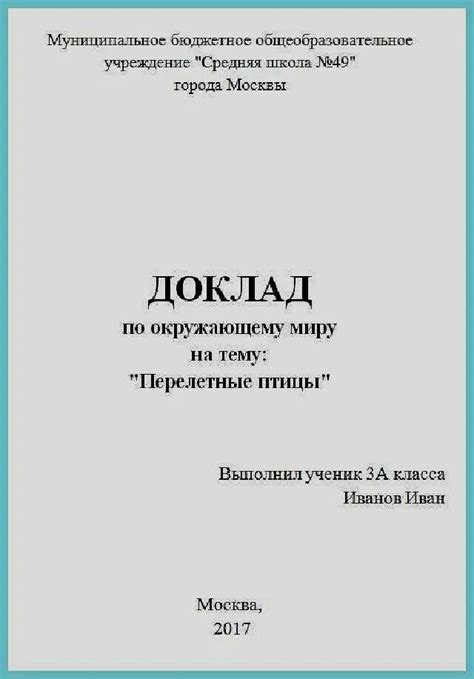 Муниципальное бюджетное общеобразовательное учреждение "Средняя школа №49" города Москвы

ДОКЛАД
по окружающему миру
на тему:
"Перелетные птицы"

Выполнил ученик 3А класса
Иванов Иван

Москва,
2017